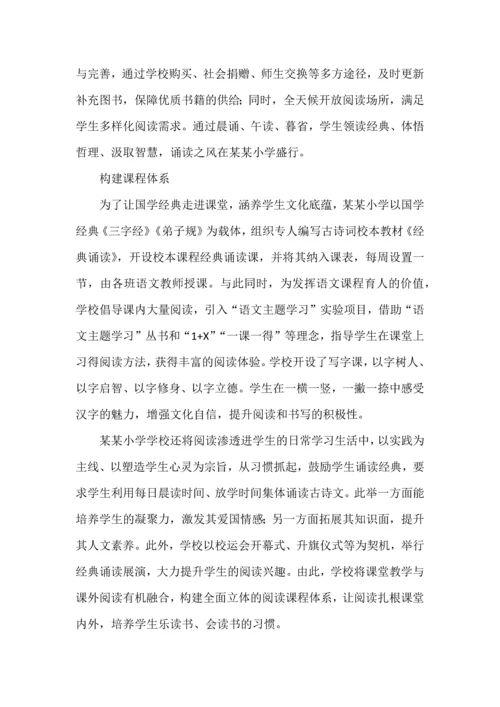 与完善，通过学校购买、社会捐赠、师生交换等多方途径，及时更新补充图书，保障优质书籍的供给；同时，全天候开放阅读场所，满足学生多样化阅读需求。通过晨诵、午读、暮省，学生领读经典、体悟哲理、汲取智慧，诵读之风在某某小学盛行。

构建课程体系

为了让国学经典走进课堂，涵养学生文化底蕴，某某小学以国学经典《三字经》《弟子规》为载体，组织专人编写古诗词校本教材《经典诵读》，开设校本课程经典诵读课，并将其纳入课表，每周设置一节，由各班语文教师授课。与此同时，为发挥语文课程育人的价值，学校倡导课内大量阅读，引入“语文主题学习”实验项目，借助“语文主题学习”丛书和“1+X”“一课一得”等理念，指导学生在课堂上习得阅读方法，获得丰富的阅读体验。学校开设了写字课，以字树人、以字启智、以字修身、以字立德。学生在一横一竖，一撇一捺中感受汉字的魅力，增强文化自信，提升阅读和书写的积极性。

某某小学学校还将阅读渗透进学生的日常学习生活中，以实践为主线、以塑造学生心灵为宗旨，从习惯抓起，鼓励学生诵读经典，要求学生利用每日晨读时间、放学时间集体诵读古诗文。此举一方面能培养学生的凝聚力，激发其爱国情感；另一方面拓展其知识面，提升其人文素养。此外，学校以校运会开幕式、升旗仪式等为契机，举行经典诵读展演，大力提升学生的阅读兴趣。由此，学校将课堂教学与课外阅读有机融合，构建全面立体的阅读课程体系，让阅读扎根课堂内外，培养学生乐读书、会读书的习惯。